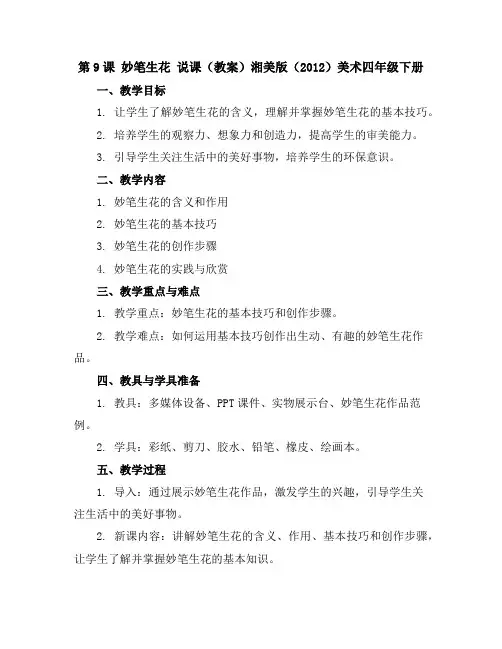 第 9 课 妙笔生花 说课（教案）湘美版（2012）美术四年级下册

一、教学目标

1. 让学生了解妙笔生花的含义，理解并掌握妙笔生花的基本技巧。

2. 培养学生的观察力、想象力和创造力，提高学生的审美能力。

3. 引导学生关注生活中的美好事物，培养学生的环保意识。

二、教学内容

1. 妙笔生花的含义和作用

2. 妙笔生花的基本技巧

3. 妙笔生花的创作步骤

4. 妙笔生花的实践与欣赏

三、教学重点与难点

1. 教学重点：妙笔生花的基本技巧和创作步骤。

2. 教学难点：如何运用基本技巧创作出生动、有趣的妙笔生花作品。

四、教具与学具准备

1. 教具：多媒体设备、PPT 课件、实物展示台、妙笔生花作品范例。

2. 学具：彩纸、剪刀、胶水、铅笔、橡皮、绘画本。

五、教学过程

1. 导入：通过展示妙笔生花作品，激发学生的兴趣，引导学生关注生活中的美好事物。

2. 新课内容：讲解妙笔生花的含义、作用、基本技巧和创作步骤，让学生了解并掌握妙笔生花的基本知识。